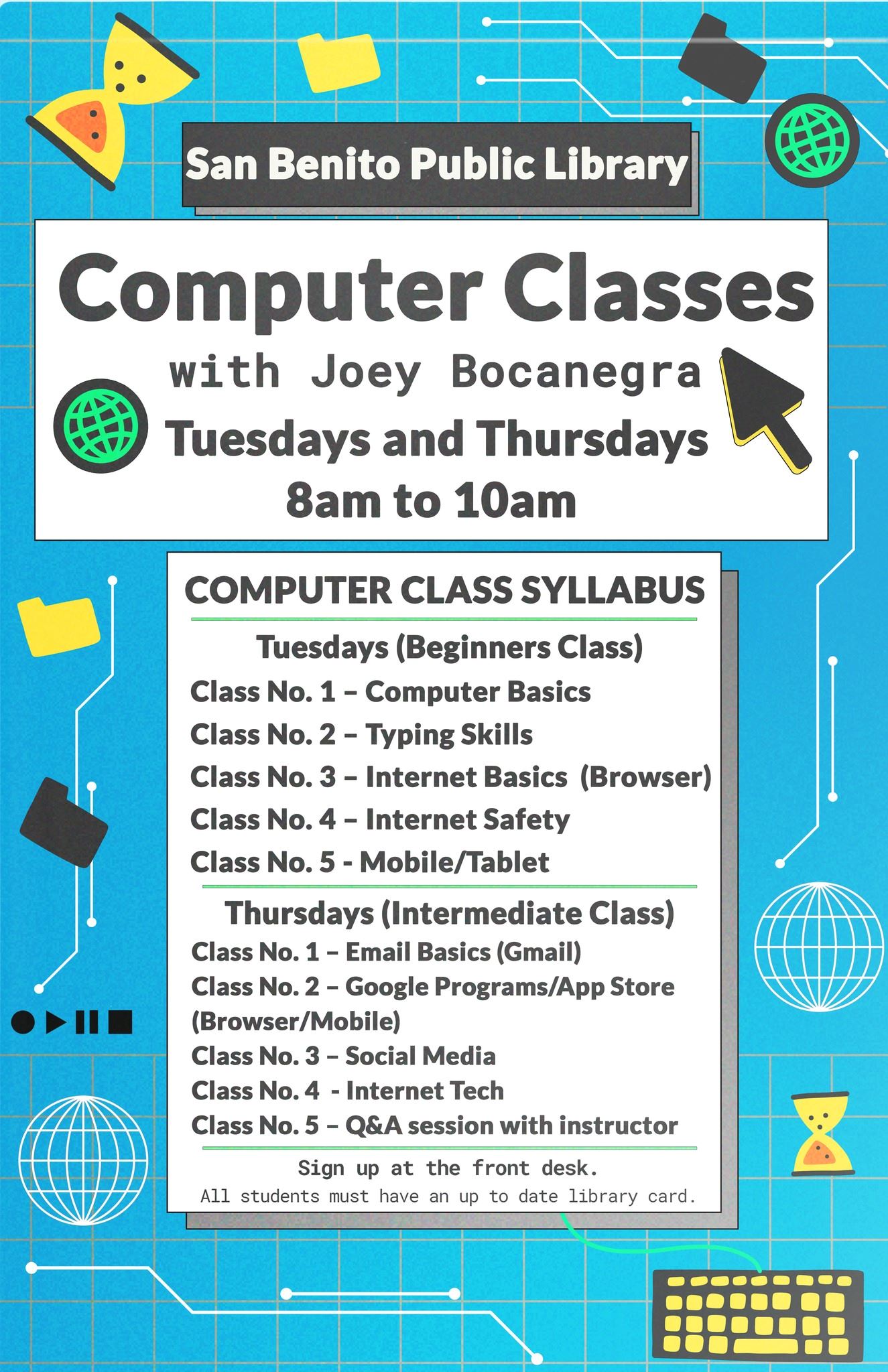 San Benito Public Library

Computer Classes

with Joey Bocanegra

Tuesdays and Thursdays

8am to 10am

COMPUTER CLASS SYLLABUS

Tuesdays (Beginners Class)

Class No. 1 – Computer Basics

Class No. 2 – Typing Skills

Class No. 3 – Internet Basics (Browser)

Class No. 4 – Internet Safety

Class No. 5 - Mobile/Tablet

Thursdays (Intermediate Class)

Class No. 1 – Email Basics (Gmail)

Class No. 2 – Google Programs/App Store (Browser/Mobile)

Class No. 3 – Social Media

Class No. 4 - Internet Tech

Class No. 5 – Q&A session with instructor

Sign up at the front desk.

All students must have an up to date library card.